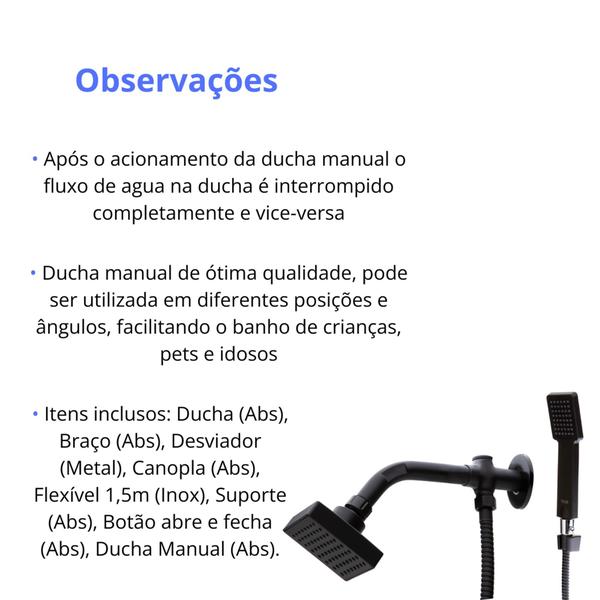 Observações

• Após o acionamento da ducha manual o fluxo de agua na ducha é interrompido completamente e vice-versa

• Ducha manual de ótima qualidade, pode ser utilizada em diferentes posições e ângulos, facilitando o banho de crianças, pets e idosos

• Itens inclusos: Ducha (Abs), Braço (Abs), Desviador (Metal), Canopla (Abs), Flexível 1,5m (Inox), Suporte (Abs), Botão abre e fecha (Abs), Ducha Manual (Abs).